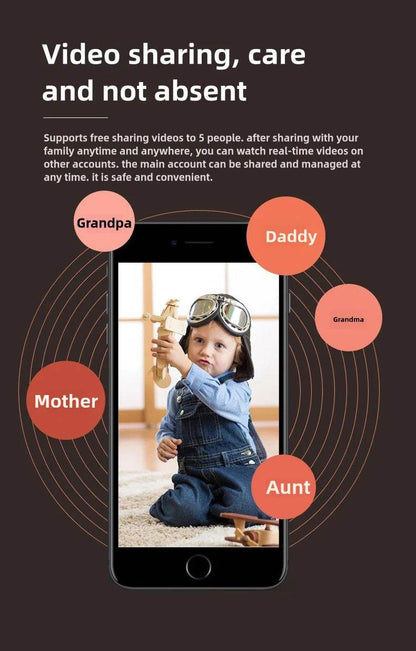 Video sharing, care and not absent

Supports free sharing videos to 5 people. after sharing with your family anytime and anywhere, you can watch real-time videos on other accounts. the main account can be shared and managed at any time. it is safe and convenient.

Grandpa

Daddy

Grandma

Mother

Aunt